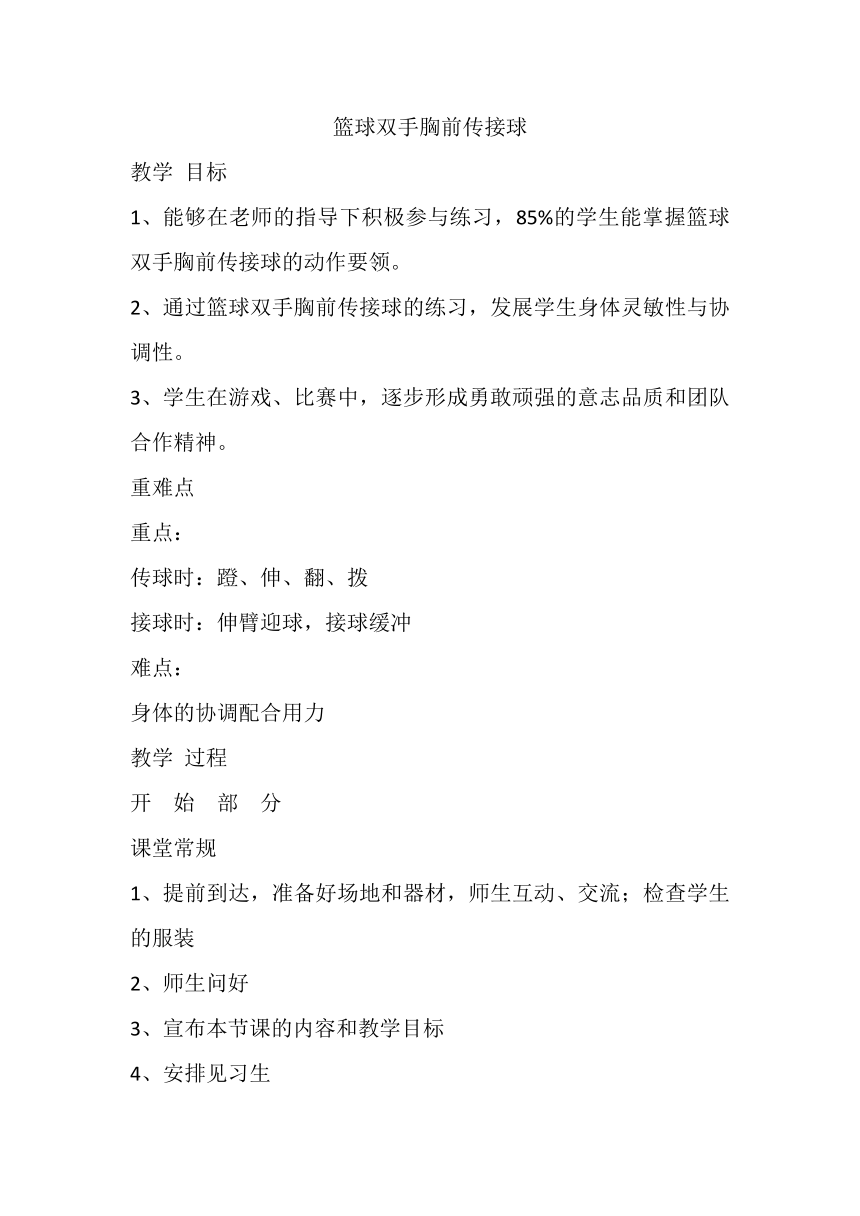 篮球双手胸前传接球

教学 目标

1、能够在老师的指导下积极参与练习，85%的学生能掌握篮球双手胸前传接球的动作要领。

2、通过篮球双手胸前传接球的练习，发展学生身体灵敏性与协调性。

3、学生在游戏、比赛中，逐步形成勇敢顽强的意志品质和团队合作精神。

重难点

重点：

传球时：蹬、伸、翻、拨

接球时：伸臂迎球，接球缓冲

难点：

身体的协调配合用力

教学 过程

开 始 部 分

课堂常规

1、提前到达，准备好场地和器材，师生互动、交流；检查学生的服装

2、师生问好

3、宣布本节课的内容和教学目标

4、安排见习生